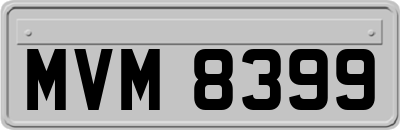 MVM 8399